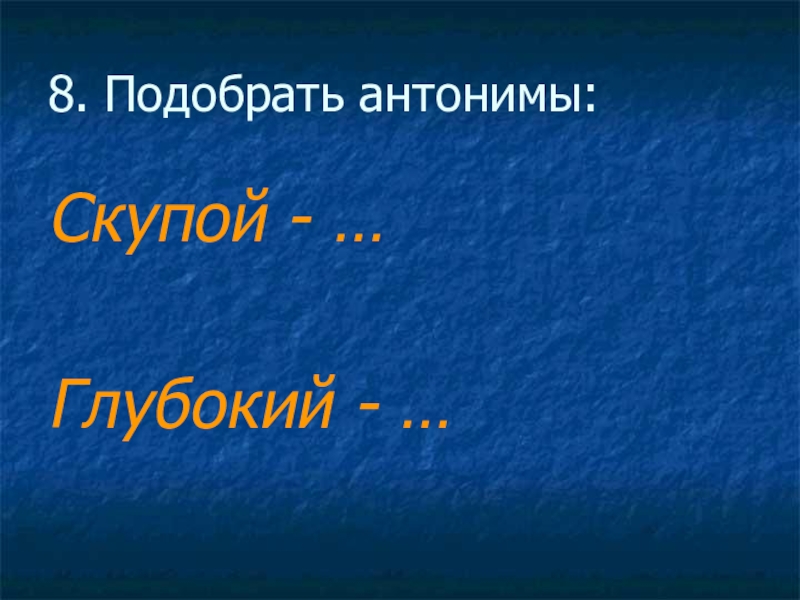 8. Подобрать антонимы:

Скупой - …

Глубокий - …